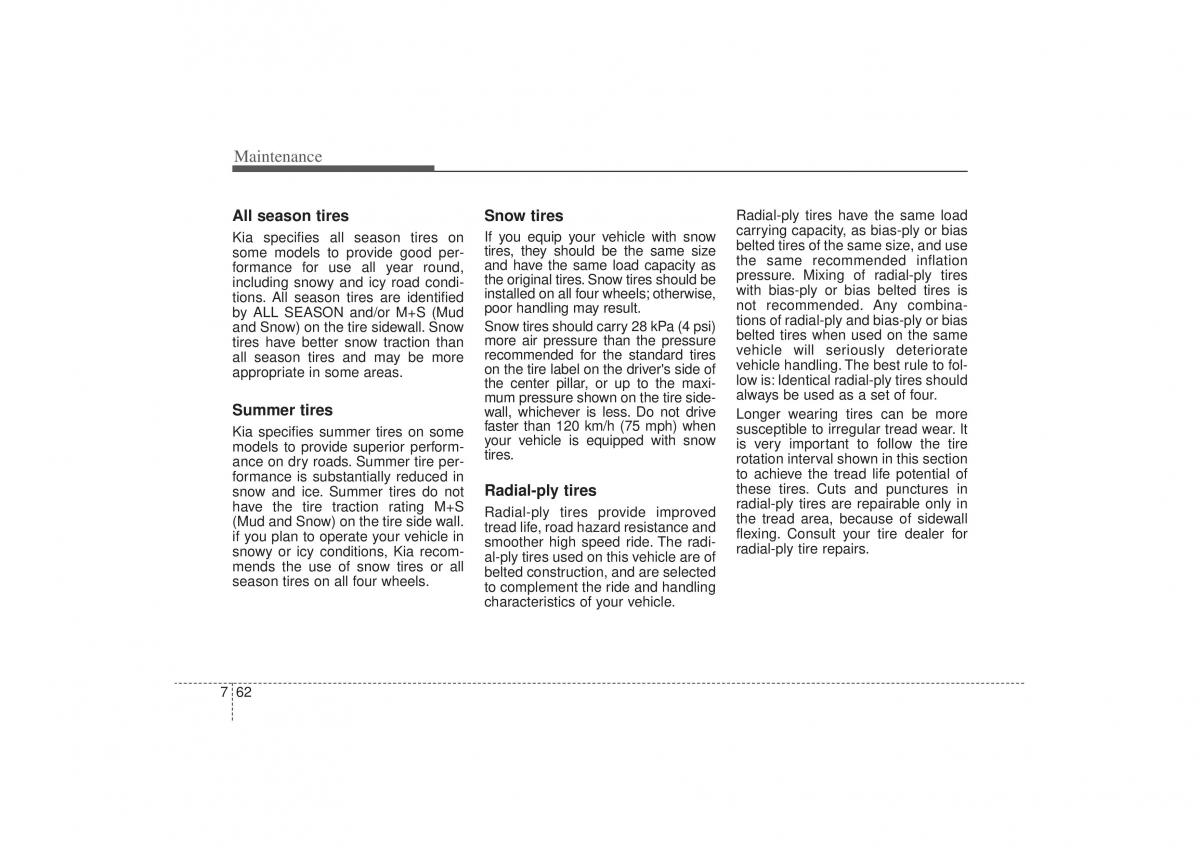 Maintenance

All season tires

Kia specifies all season tires on some models to provide good performance for use all year round, including snowy and icy road conditions. All season tires are identified by ALL SEASON and/or M+S (Mud and Snow) on the tire sidewall. Snow tires have better snow traction than all season tires and may be more appropriate in some areas.

Summer tires

Kia specifies summer tires on some models to provide superior performance on dry roads. Summer tire performance is substantially reduced in snow and ice. Summer tires do not have the tire traction rating M+S (Mud and Snow) on the tire side wall. if you plan to operate your vehicle in snowy or icy conditions, Kia recommends the use of snow tires or all season tires on all four wheels.

Snow tires

If you equip your vehicle with snow tires, they should be the same size and have the same load capacity as the original tires. Snow tires should be installed on all four wheels; otherwise, poor handling may result.

Snow tires should carry 28 kPa (4 psi) more air pressure than the pressure recommended for the standard tires on the tire label on the driver's side of the center pillar, or up to the maximum pressure shown on the tire sidewall, whichever is less. Do not drive faster than 120 km/h (75 mph) when your vehicle is equipped with snow tires.

Radial-ply tires

Radial-ply tires provide improved tread life, road hazard resistance and smoother high speed ride. The radial-ply tires used on this vehicle are of belted construction, and are selected to complement the ride and handling characteristics of your vehicle.

Radial-ply tires have the same load carrying capacity, as bias-ply or bias belted tires of the same size, and use the same recommended inflation pressure. Mixing of radial-ply tires with bias-ply or bias belted tires is not recommended. Any combinations of radial-ply and bias-ply or bias belted tires when used on the same vehicle will seriously deteriorate vehicle handling. The best rule to follow is: Identical radial-ply tires should always be used as a set of four.

Longer wearing tires can be more susceptible to irregular tread wear. It is very important to follow the tire rotation interval shown in this section to achieve the tread life potential of these tires. Cuts and punctures in radial-ply tires are repairable only in the tread area, because of sidewall flexing. Consult your tire dealer for radial-ply tire repairs.

7 62